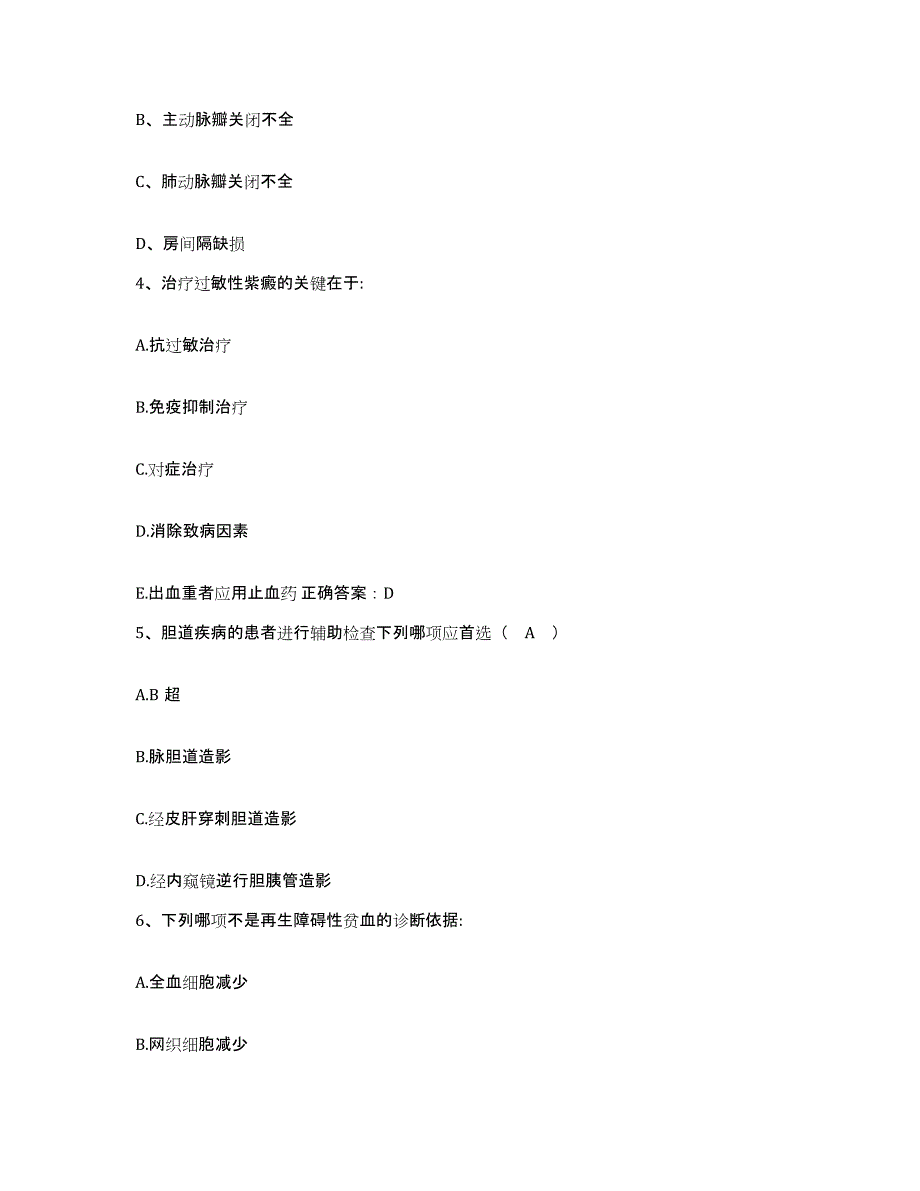 B、主动脉瓣关闭不全

C、肺动脉瓣关闭不全

D、房间隔缺损

4、治疗过敏性紫癜的关键在于:

A.抗过敏治疗

B.免疫抑制治疗

C.对症治疗

D.消除致病因素

E.出血重者应用止血药 正确答案：D

5、胆道疾病的患者进行辅助检查下列哪项应首选（ A ）

A.B 超

B.脉胆道造影

C.经皮肝穿刺胆道造影

D.经内窥镜逆行胆胰管造影

6、下列哪项不是再生障碍性贫血的诊断依据:

A.全血细胞减少

B.网织细胞减少